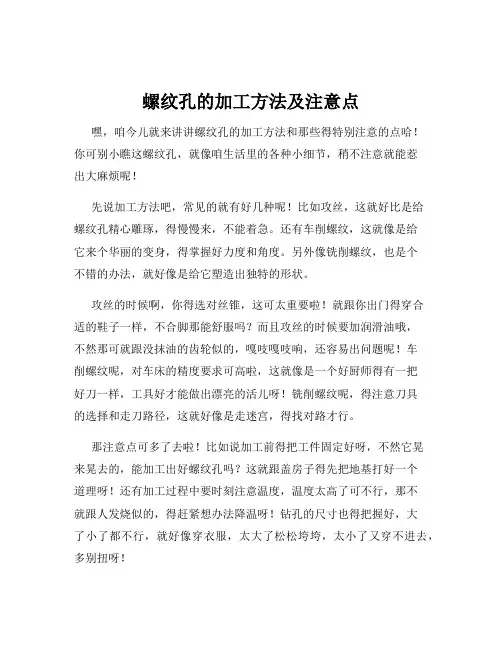 螺纹孔的加工方法及注意点

嘿，咱今儿就来讲讲螺纹孔的加工方法和那些得特别注意的点哈！你可别小瞧这螺纹孔，就像咱生活里的各种小细节，稍不注意就能惹出大麻烦呢！

先说加工方法吧，常见的就有好几种呢！比如攻丝，这就好比是给螺纹孔精心雕琢，得慢慢来，不能着急。还有车削螺纹，这就像是给它来个华丽的变身，得掌握好力度和角度。另外像铣削螺纹，也是个不错的办法，就好像是给它塑造出独特的形状。

攻丝的时候啊，你得选对丝锥，这可太重要啦！就跟你出门得穿合适的鞋子一样，不合脚那能舒服吗？而且攻丝的时候要加润滑油哦，不然那可就跟没抹油的齿轮似的，嘎吱嘎吱响，还容易出问题呢！车削螺纹呢，对车床的精度要求可高啦，这就像是一个好厨师得有一把好刀一样，工具好才能做出漂亮的活儿呀！铣削螺纹呢，得注意刀具的选择和走刀路径，这就好像是走迷宫，得找对路才行。

那注意点可多了去啦！比如说加工前得把工件固定好呀，不然它晃来晃去的，能加工出好螺纹孔吗？这就跟盖房子得先把地基打好一个道理呀！还有加工过程中要时刻注意温度，温度太高了可不行，那不就跟人发烧似的，得赶紧想办法降温呀！钻孔的尺寸也得把握好，大了小了都不行，就好像穿衣服，太大了松松垮垮，太小了又穿不进去，多别扭呀！